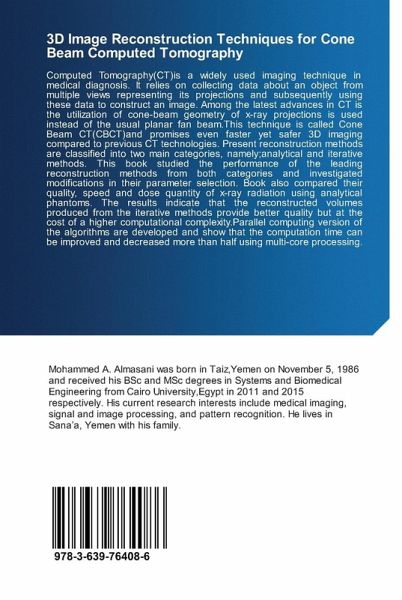 3D Image Reconstruction Techniques for Cone Beam Computed Tomography

Computed Tomography(CT)is a widely used imaging technique in medical diagnosis. It relies on collecting data about an object from multiple views representing its projections and subsequently using these data to construct an image. Among the latest advances in CT is the utilization of cone-beam geometry of x-ray projections is used instead of the usual planar fan beam.This technique is called Cone Beam CT(CBCT)and promises even faster yet safer 3D imaging compared to previous CT technologies. Present reconstruction methods are classified into two main categories, namely;analytical and iterative methods. This book studied the performance of the leading reconstruction methods from both categories and investigated modifications in their parameter selection. Book also compared their quality, speed and dose quantity of x-ray radiation using analytical phantoms. The results indicate that the reconstructed volumes produced from the iterative methods provide better quality but at the cost of a higher computational complexity.Parallel computing version of the algorithms are developed and show that the computation time can be improved and decreased more than half using multi-core processing.

Mohammed A. Almasani was born in Taiz,Yemen on November 5, 1986 and received his BSc and MSc degrees in Systems and Biomedical Engineering from Cairo University,Egypt in 2011 and 2015 respectively. His current research interests include medical imaging, signal and image processing, and pattern recognition. He lives in Sana'a, Yemen with his family.

978-3-639-76408-6